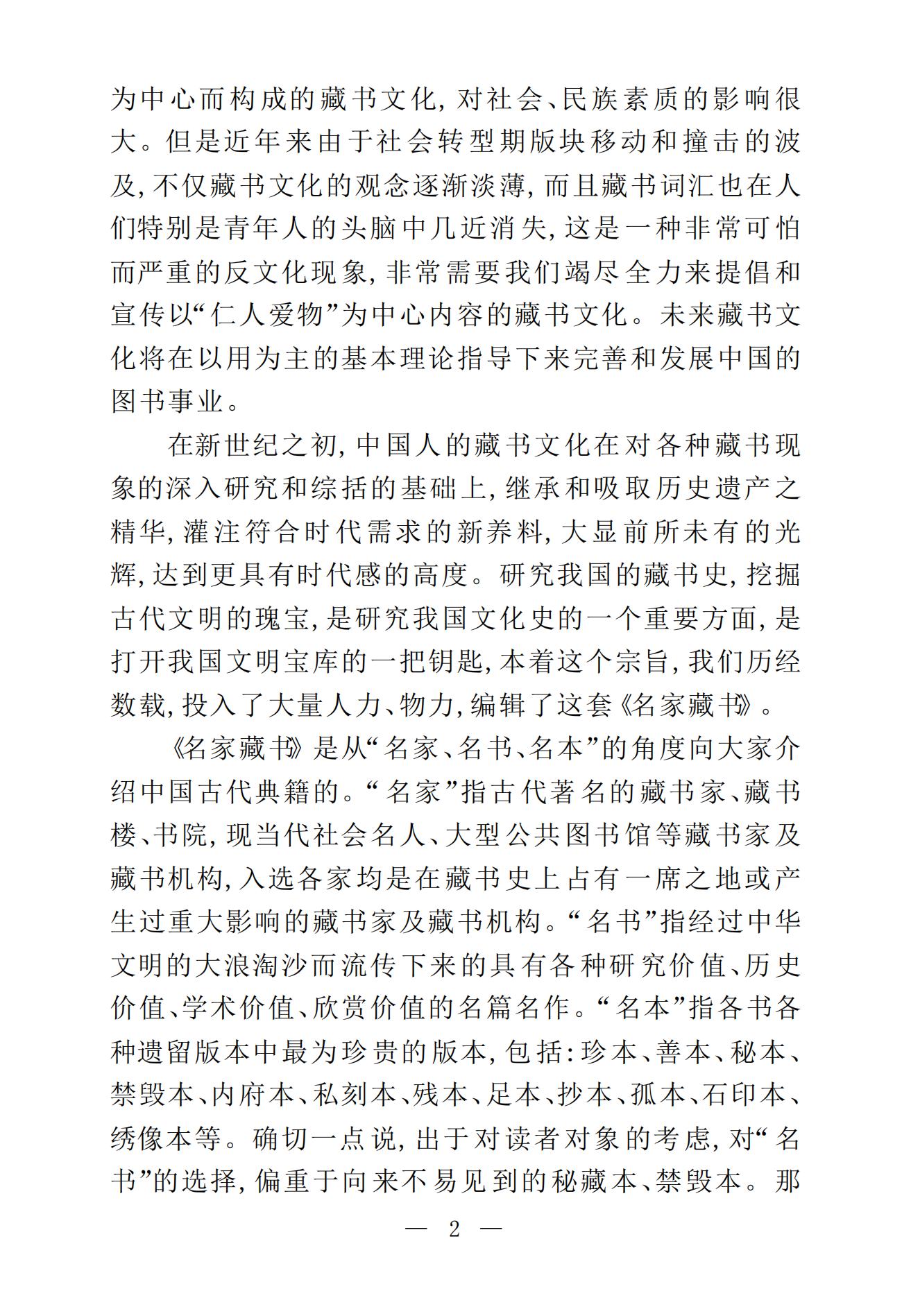 为中心而构成的藏书文化，对社会、民族素质的影响很大。但是近年来由于社会转型期版块移动和撞击的波及，不仅藏书文化的观念逐渐淡薄，而且藏书词汇也在人们特别是青年人的头脑中几近消失，这是一种非常可怕而严重的反文化现象，非常需要我们竭尽全力来提倡和宣传以“仁人爱物”为中心内容的藏书文化。未来藏书文化将在以用为主的基本理论指导下来完善和发展中国的图书事业。

在新世纪之初，中国人的藏书文化在对各种藏书现象的深入研究和综括的基础上，继承和吸取历史遗产之精华，灌注符合时代需求的新养料，大显前所未有的光辉，达到更具有时代感的高度。研究我国的藏书史，挖掘古代文明的瑰宝，是研究我国文化史的一个重要方面，是打开我国文明宝库的一把钥匙，本着这个宗旨，我们历经数载，投入了大量人力、物力，编辑了这套《名家藏书》。

《名家藏书》是从“名家、名书、名本”的角度向大家介绍中国古代典籍的。“名家”指古代著名的藏书家、藏书楼、书院，现当代社会名人、大型公共图书馆等藏书家及藏书机构，入选各家均是在藏书史上占有一席之地或产生过重大影响的藏书家及藏书机构。“名书”指经过中华文明的大浪淘沙而流传下来的具有各种研究价值、历史价值、学术价值、欣赏价值的名篇名作。“名本”指各书各种遗留版本中最为珍贵的版本，包括：珍本、善本、秘本、禁毁本、内府本、私刻本、残本、足本、抄本、孤本、石印本、绣像本等。确切一点说，出于对读者对象的考虑，对“名书”的选择，偏重于向来不易见到的秘藏本、禁毁本。那

— 2 —